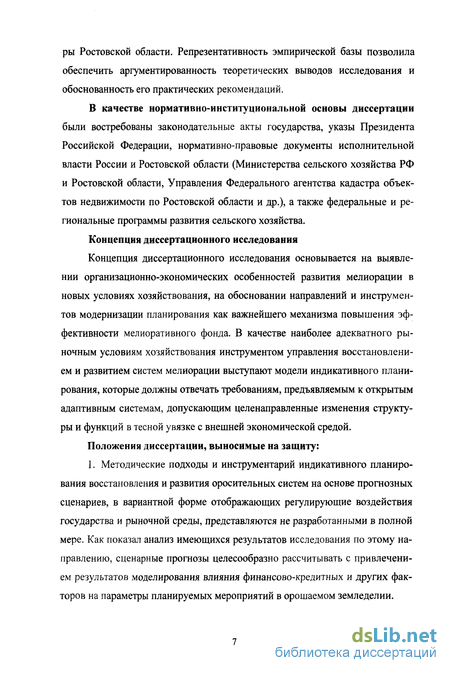 ры Ростовской области. Репрезентативность эмпирической базы позволила обеспечить аргументированность теоретических выводов исследования и обоснованность его практических рекомендаций.

**В качестве нормативно-институциональной основы диссертации** были востребованы законодательные акты государства, указы Президента Российской Федерации, нормативно-правовые документы исполнительной власти России и Ростовской области (Министерства сельского хозяйства РФ и Ростовской области, Управления Федерального агентства кадастра объектов недвижимости по Ростовской области и др.), а также федеральные и региональные программы развития сельского хозяйства.

**Концепция диссертационного исследования**

Концепция диссертационного исследования основывается на выявлении организационно-экономических особенностей развития мелиорации в новых условиях хозяйствования, на обосновании направлений и инструментов модернизации планирования как важнейшего механизма повышения эффективности мелиоративного фонда. В качестве наиболее адекватного рыночным условиям хозяйствования инструментом управления восстановлением и развитием систем мелиорации выступают модели индикативного планирования, которые должны отвечать требованиям, предъявляемым к открытым адаптивным системам, допускающим целенаправленные изменения структуры и функций в тесной увязке с внешней экономической средой.

**Положения диссертации, выносимые на защиту:**

1. Методические подходы и инструментарий индикативного планирования восстановления и развития оросительных систем на основе прогнозных сценариев, в вариантной форме отображающих регулирующие воздействия государства и рыночной среды, представляются не разработанными в полной мере. Как показал анализ имеющихся результатов исследования по этому направлению, сценарные прогнозы целесообразно рассчитывать с привлечением результатов моделирования влияния финансово-кредитных и других факторов на параметры планируемых мероприятий в орошаемом земледелии.

7

dsLib.net
библиотека диссертаций